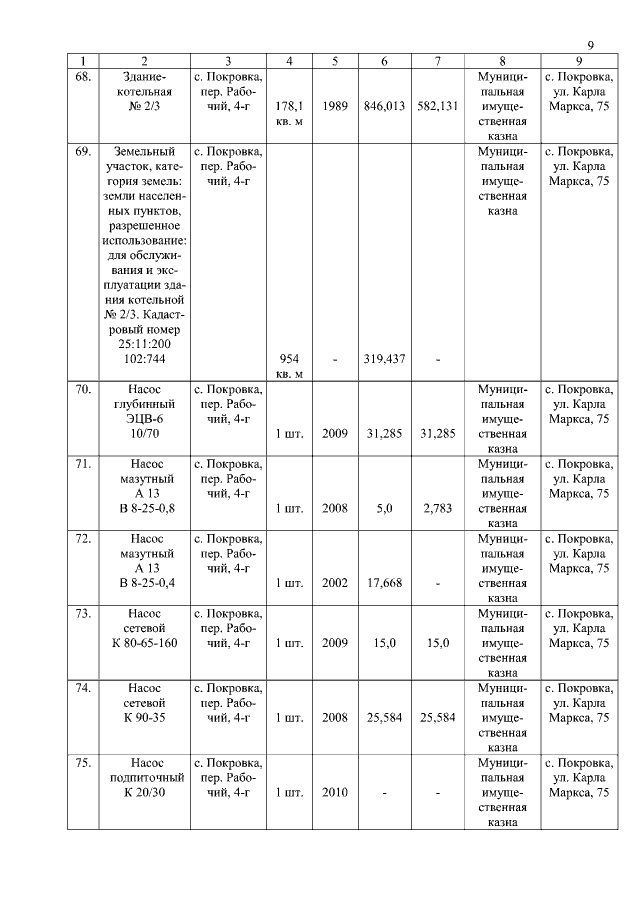 9

| 1 | 2 | 3 | 4 | 5 | 6 | 7 | 8 | 9 |
|---|---|---|---|---|---|---|---|---|
| 68. | Здание-котельная № 2/3 | с. Покровка, пер. Рабочий, 4-г | 178,1 кв. м | 1989 | 846,013 | 582,131 | Муниципальная имущественная казна | с. Покровка, ул. Карла Маркса, 75 |
| 69. | Земельный участок, категория земель: земли населенных пунктов, разрешенное использование: для обслуживания и эксплуатации здания котельной № 2/3. Кадастровый номер 25:11:200 102:744 | с. Покровка, пер. Рабочий, 4-г | 954 кв. м | - | 319,437 | - | Муниципальная имущественная казна | с. Покровка, ул. Карла Маркса, 75 |
| 70. | Насос глубинный ЭЦВ-6 10/70 | с. Покровка, пер. Рабочий, 4-г | 1 шт. | 2009 | 31,285 | 31,285 | Муниципальная имущественная казна | с. Покровка, ул. Карла Маркса, 75 |
| 71. | Насос мазутный А 13 В 8-25-0,8 | с. Покровка, пер. Рабочий, 4-г | 1 шт. | 2008 | 5,0 | 2,783 | Муниципальная имущественная казна | с. Покровка, ул. Карла Маркса, 75 |
| 72. | Насос мазутный А 13 В 8-25-0,4 | с. Покровка, пер. Рабочий, 4-г | 1 шт. | 2002 | 17,668 | - | Муниципальная имущественная казна | с. Покровка, ул. Карла Маркса, 75 |
| 73. | Насос сетевой К 80-65-160 | с. Покровка, пер. Рабочий, 4-г | 1 шт. | 2009 | 15,0 | 15,0 | Муниципальная имущественная казна | с. Покровка, ул. Карла Маркса, 75 |
| 74. | Насос сетевой К 90-35 | с. Покровка, пер. Рабочий, 4-г | 1 шт. | 2008 | 25,584 | 25,584 | Муниципальная имущественная казна | с. Покровка, ул. Карла Маркса, 75 |
| 75. | Насос подпиточный К 20/30 | с. Покровка, пер. Рабочий, 4-г | 1 шт. | 2010 | - | - | Муниципальная имущественная казна | с. Покровка, ул. Карла Маркса, 75 |